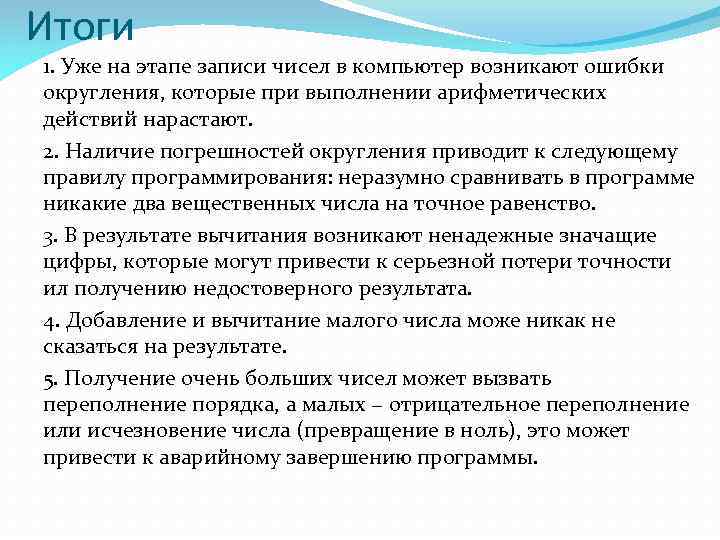 Итоги

1. Уже на этапе записи чисел в компьютер возникают ошибки округления, которые при выполнении арифметических действий нарастают.

2. Наличие погрешностей округления приводит к следующему правилу программирования: неразумно сравнивать в программе никакие два вещественных числа на точное равенство.

3. В результате вычитания возникают ненадежные значащие цифры, которые могут привести к серьезной потери точности ил получению недостоверного результата.

4. Добавление и вычитание малого числа може никак не сказаться на результате.

5. Получение очень больших чисел может вызвать переполнение порядка, а малых – отрицательное переполнение или исчезновение числа (превращение в ноль), это может привести к аварийному завершению программы.